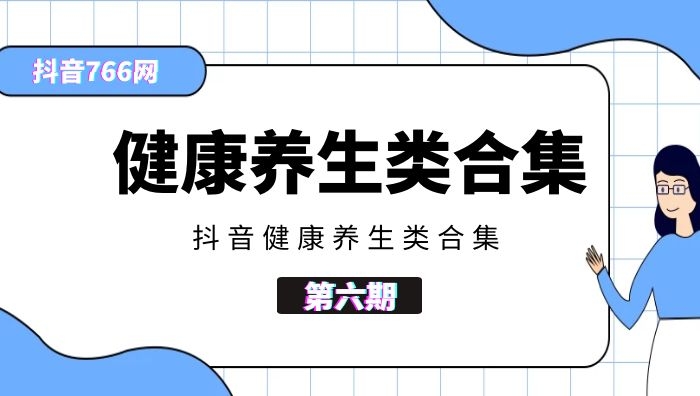 抖音766网

健康养生类合集

抖音健康养生类合集

第六期